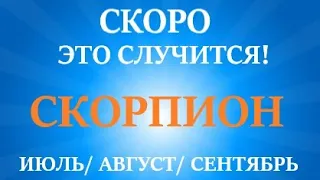 СКОРО
ЭТО СЛУЧИТСЯ!
СКОРПИОН
ИЮЛЬ/ АВГУСТ/ СЕНТЯБРЬ